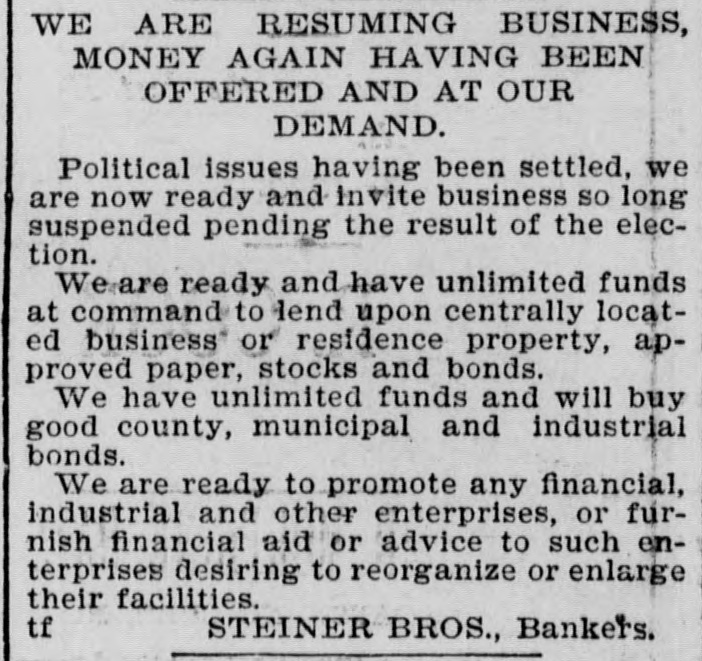 WE ARE RESUMING BUSINESS, MONEY AGAIN HAVING BEEN OFFERED AND AT OUR DEMAND.

Political issues having been settled, we are now ready and invite business so long suspended pending the result of the election.

We are ready and have unlimited funds at command to lend upon centrally located business or residence property, approved paper, stocks and bonds.

We have unlimited funds and will buy good county, municipal and industrial bonds.

We are ready to promote any financial, industrial and other enterprises, or furnish financial aid or advice to such enterprises desiring to reorganize or enlarge their facilities.

tf STEINER BROS., Bankers.